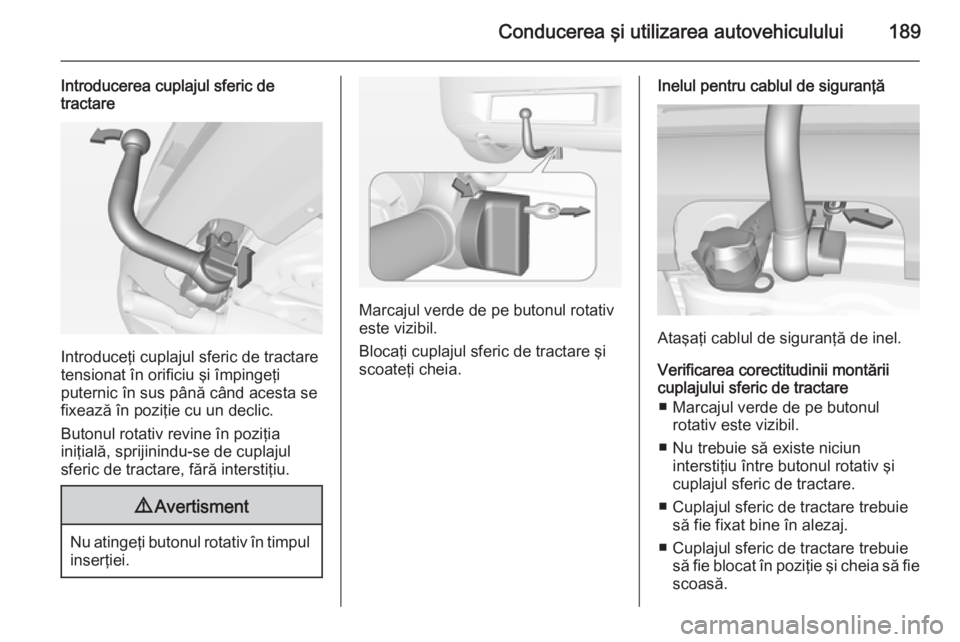 Conducerea şi utilizarea autovehiculului 189

Introducerea cuplajul sferic de tractare

Introduceţi cuplajul sferic de tractare tensionat în orificiu şi împingeţi puternic în sus până când acesta se fixează în poziţie cu un declic.

Butonul rotativ revine în poziţia iniţială, sprijinindu-se de cuplajul sferic de tractare, fără interstiţiu.

⚠ Avertisment

Nu atingeţi butonul rotativ în timpul inserţiei.

Marcajul verde de pe butonul rotativ este vizibil.

Blocaţi cuplajul sferic de tractare şi scoateţi cheia.

Inelul pentru cablul de siguranţă

Ataşaţi cablul de siguranţă de inel.

Verificarea corectitudinii montării cuplajului sferic de tractare

■ Marcajul verde de pe butonul rotativ este vizibil.

■ Nu trebuie să existe niciun interstiţiu între butonul rotativ şi cuplajul sferic de tractare.

■ Cuplajul sferic de tractare trebuie să fie fixat bine în alezaj.

■ Cuplajul sferic de tractare trebuie să fie blocat în poziţie şi cheia să fie scoasă.

carmanualsonline.info